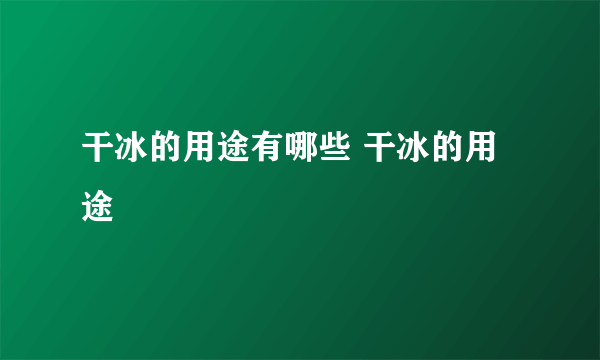 干冰的用途有哪些 干冰的用途